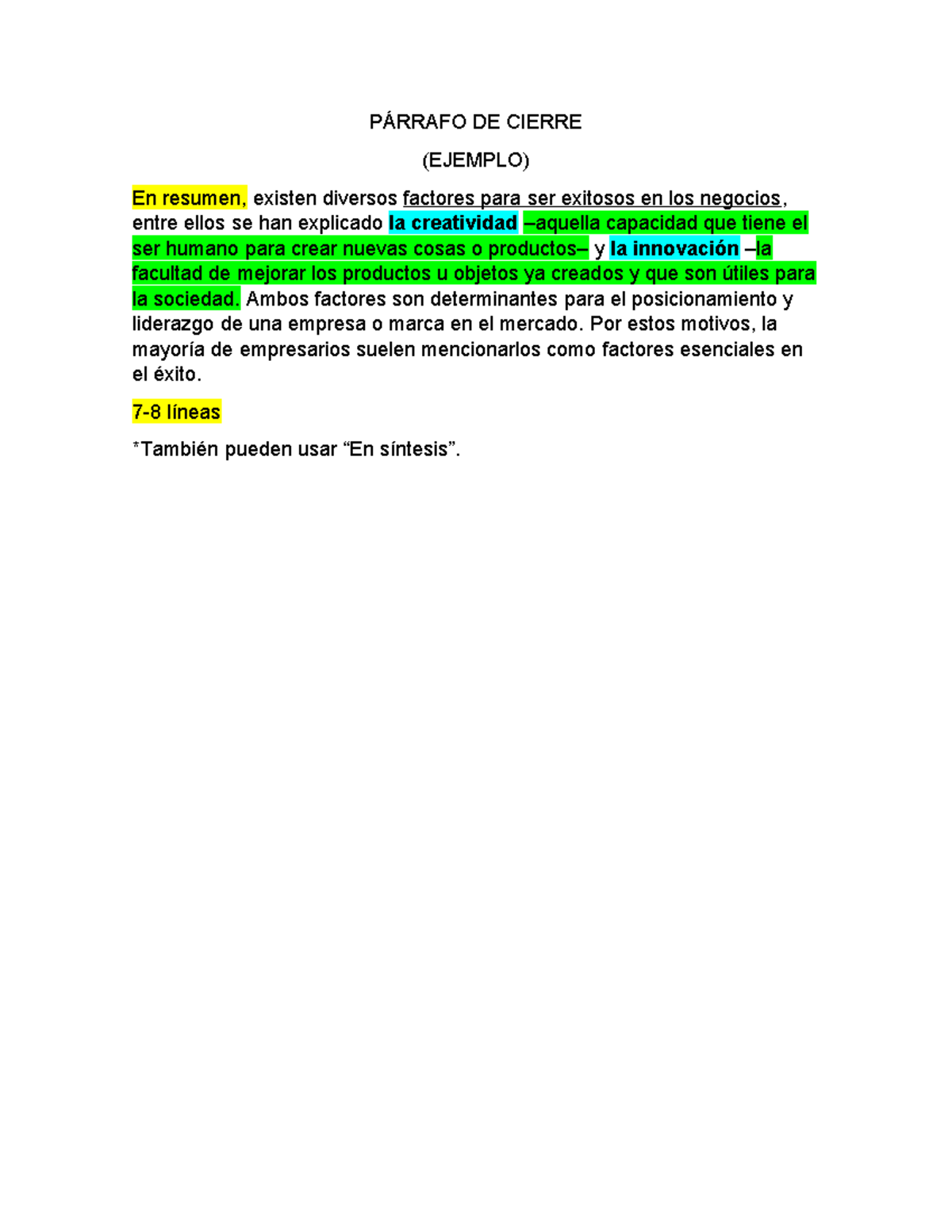 PÁRRAFO DE CIERRE

(EJEMPLO)

En resumen, existen diversos factores para ser exitosos en los negocios, entre ellos se han explicado la creatividad –aquella capacidad que tiene el ser humano para crear nuevas cosas o productos– y la innovación –la facultad de mejorar los productos u objetos ya creados y que son útiles para la sociedad. Ambos factores son determinantes para el posicionamiento y liderazgo de una empresa o marca en el mercado. Por estos motivos, la mayoría de empresarios suelen mencionarlos como factores esenciales en el éxito.

7-8 líneas

*También pueden usar “En síntesis”.